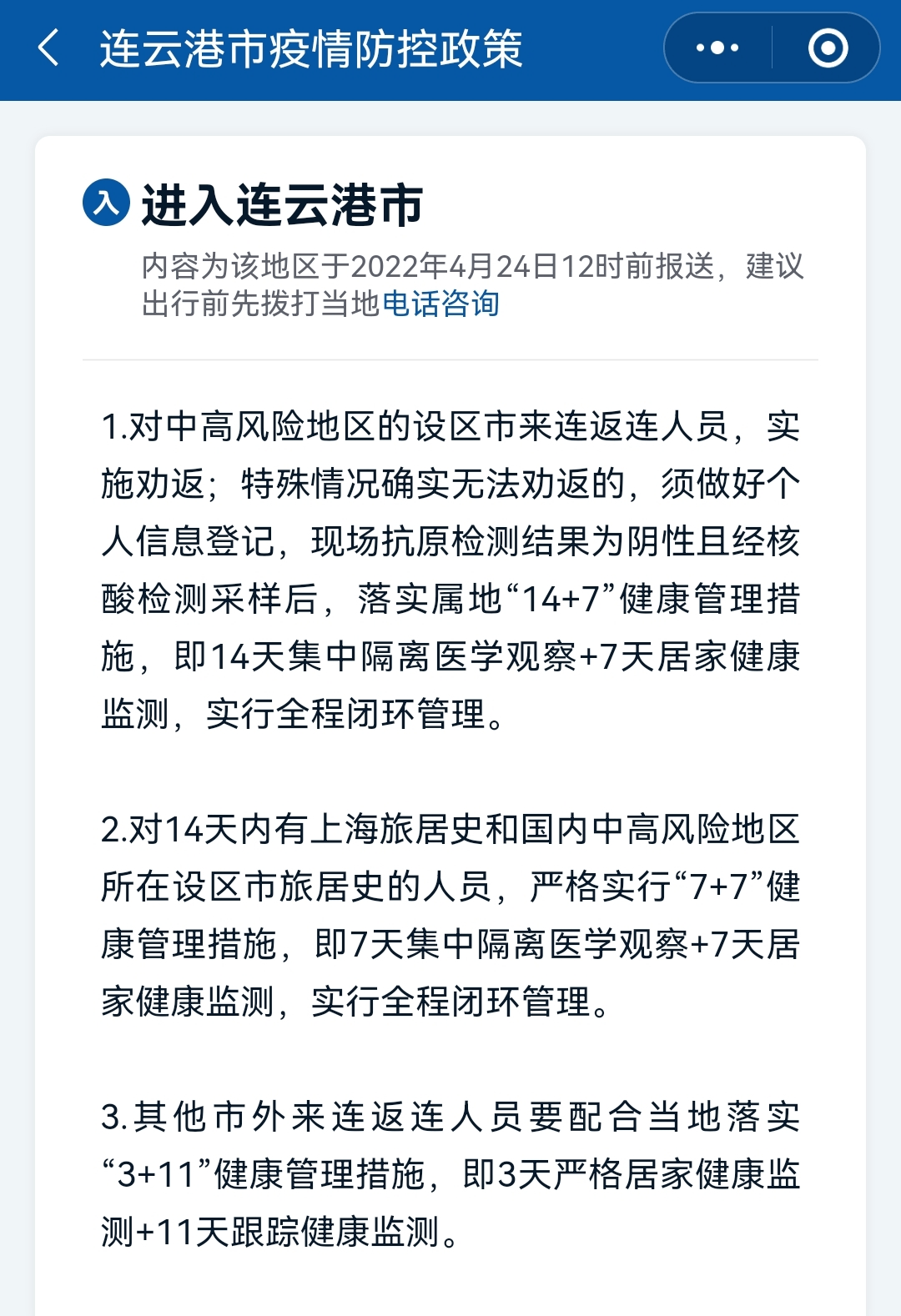 连云港市疫情防控政策

入 进入连云港市

内容为该地区于2022年4月24日12时前报送，建议出行前先拨打当地电话咨询

1.对中高风险地区的设区市来连返连人员，实施劝返；特殊情况确实无法劝返的，须做好个人信息登记，现场抗原检测结果为阴性且经核酸检测采样后，落实属地“14+7”健康管理措施，即14天集中隔离医学观察+7天居家健康监测，实行全程闭环管理。

2.对14天内有上海旅居史和国内中高风险地区所在设区市旅居史的人员，严格实行“7+7”健康管理措施，即7天集中隔离医学观察+7天居家健康监测，实行全程闭环管理。

3.其他市外来连返连人员要配合当地落实“3+11”健康管理措施，即3天严格居家健康监测+11天跟踪健康监测。